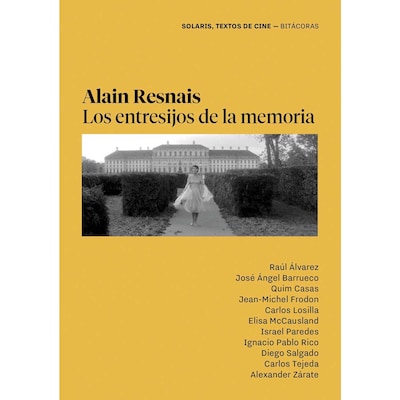 SOLARIS, TEXTOS DE CINE — BITÁCORAS

Alain Resnais
Los entresijos de la memoria

Raúl Álvarez
José Ángel Barrueco
Quim Casas
Jean-Michel Frodon
Carlos Losilla
Elisa McCausland
Israel Paredes
Ignacio Pablo Rico
Diego Salgado
Carlos Tejeda
Alexander Zárate